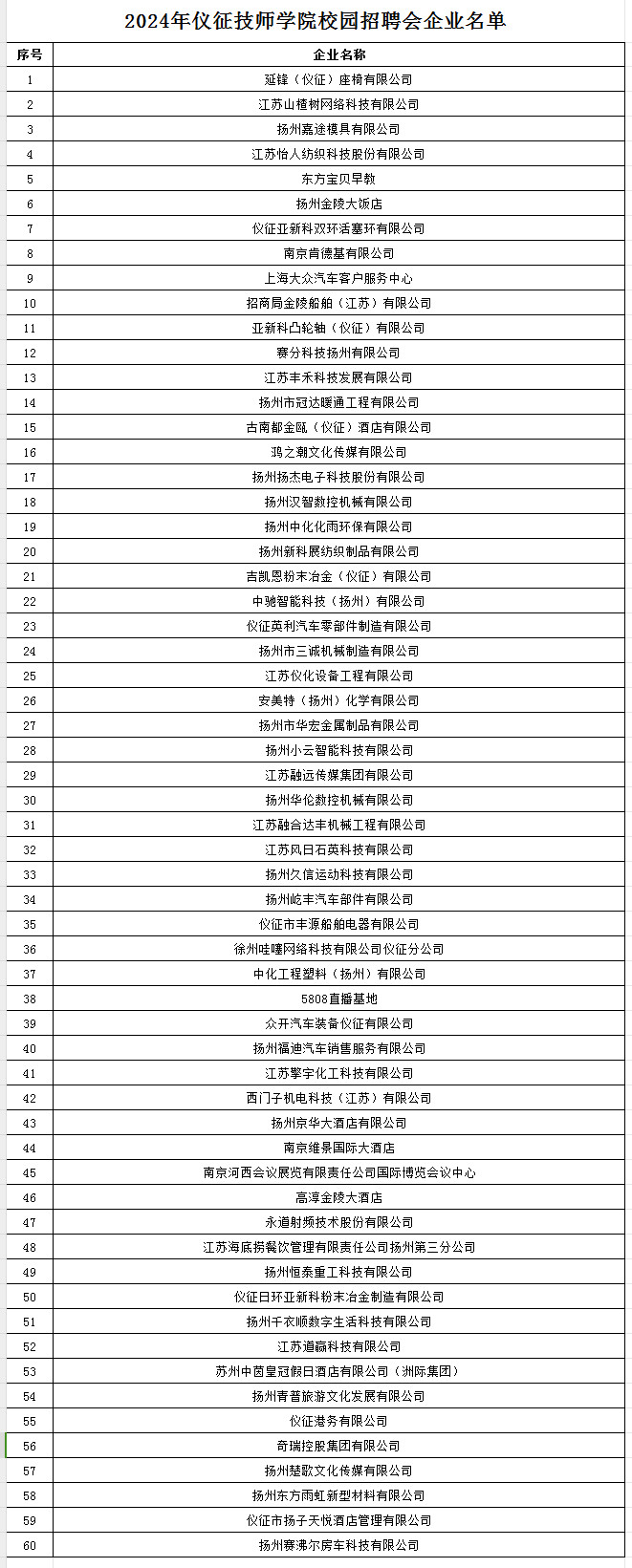 2024年仪征技师学院校园招聘会企业名单

| 序号 | 企业名称 |
|---|---|
| 1 | 延锋（仪征）座椅有限公司 |
| 2 | 江苏山楂树网络科技有限公司 |
| 3 | 扬州嘉途模具有限公司 |
| 4 | 江苏怡人纺织科技股份有限公司 |
| 5 | 东方宝贝早教 |
| 6 | 扬州金陵大饭店 |
| 7 | 仪征亚新科双环活塞环有限公司 |
| 8 | 南京肯德基有限公司 |
| 9 | 上海大众汽车客户服务中心 |
| 10 | 招商局金陵船舶（江苏）有限公司 |
| 11 | 亚新科凸轮轴（仪征）有限公司 |
| 12 | 赛分科技扬州有限公司 |
| 13 | 江苏丰禾科技发展有限公司 |
| 14 | 扬州市冠达暖通工程有限公司 |
| 15 | 古南都金瓯（仪征）酒店有限公司 |
| 16 | 鸿之潮文化传媒有限公司 |
| 17 | 扬州扬杰电子科技股份有限公司 |
| 18 | 扬州汉智数控机械有限公司 |
| 19 | 扬州中化化雨环保有限公司 |
| 20 | 扬州新科展纺织制品有限公司 |
| 21 | 吉凯恩粉末冶金（仪征）有限公司 |
| 22 | 中驰智能科技（扬州）有限公司 |
| 23 | 仪征英利汽车零部件制造有限公司 |
| 24 | 扬州市三诚机械制造有限公司 |
| 25 | 江苏仪化设备工程有限公司 |
| 26 | 安美特（扬州）化学有限公司 |
| 27 | 扬州市华宏金属制品有限公司 |
| 28 | 扬州小云智能科技有限公司 |
| 29 | 江苏融远传媒集团有限公司 |
| 30 | 扬州华伦数控机械有限公司 |
| 31 | 江苏融合达丰机械工程有限公司 |
| 32 | 江苏风日石英科技有限公司 |
| 33 | 扬州久信运动科技有限公司 |
| 34 | 扬州屹丰汽车部件有限公司 |
| 35 | 仪征市丰源船舶电器有限公司 |
| 36 | 徐州哇噻网络科技有限公司仪征分公司 |
| 37 | 中化工程塑料（扬州）有限公司 |
| 38 | 5808直播基地 |
| 39 | 众开汽车装备仪征有限公司 |
| 40 | 扬州福迪汽车销售服务有限公司 |
| 41 | 江苏擎宇化工科技有限公司 |
| 42 | 西门子机电科技（江苏）有限公司 |
| 43 | 扬州京华大酒店有限公司 |
| 44 | 南京维景国际大酒店 |
| 45 | 南京河西会议展览有限责任公司国际博览会议中心 |
| 46 | 高淳金陵大酒店 |
| 47 | 永道射频技术股份有限公司 |
| 48 | 江苏海底捞餐饮管理有限责任公司扬州第三分公司 |
| 49 | 扬州恒泰重工科技有限公司 |
| 50 | 仪征日环亚新科粉末冶金制造有限公司 |
| 51 | 扬州千衣顺数字生活科技有限公司 |
| 52 | 江苏道赢科技有限公司 |
| 53 | 苏州中茵皇冠假日酒店有限公司（洲际集团） |
| 54 | 扬州青普旅游文化发展有限公司 |
| 55 | 仪征港务有限公司 |
| 56 | 奇瑞控股集团有限公司 |
| 57 | 扬州楚歌文化传媒有限公司 |
| 58 | 扬州东方雨虹新型材料有限公司 |
| 59 | 仪征市扬子天悦酒店管理有限公司 |
| 60 | 扬州赛沸尔房车科技有限公司 |